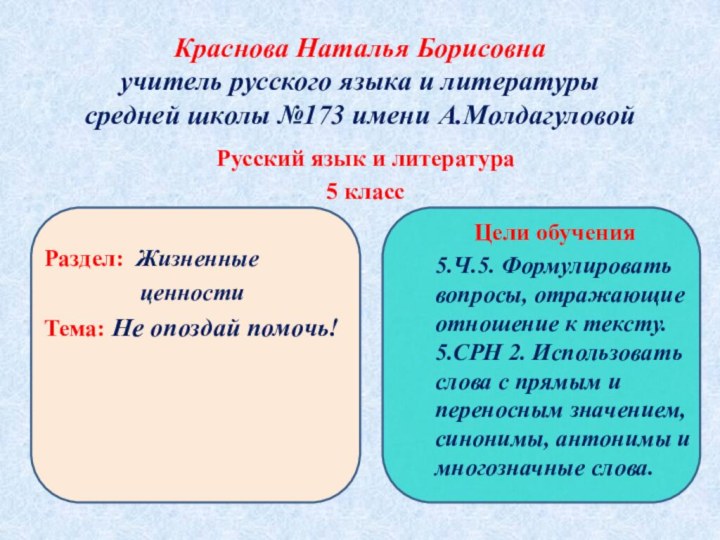 Краснова Наталья Борисовна
учитель русского языка и литературы
средней школы №173 имени А.Молдагуловой

Русский язык и литература
5 класс

Раздел: Жизненные ценности
Тема: Не опоздай помочь!

Цели обучения
5.Ч.5. Формулировать вопросы, отражающие отношение к тексту.
5.СРН 2. Использовать слова с прямым и переносным значением, синонимы, антонимы и многозначные слова.